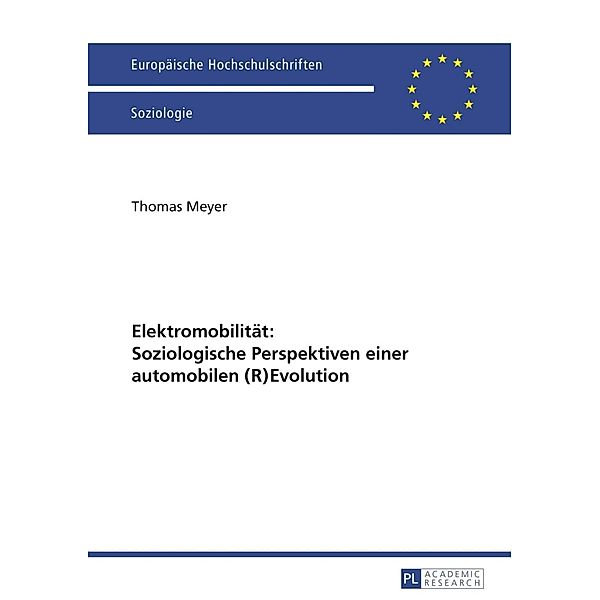 Europäische Hochschulschriften

Soziologie

Thomas Meyer

Elektromobilität:
Soziologische Perspektiven einer automobilen (R)Evolution

PL ACADEMIC RESEARCH